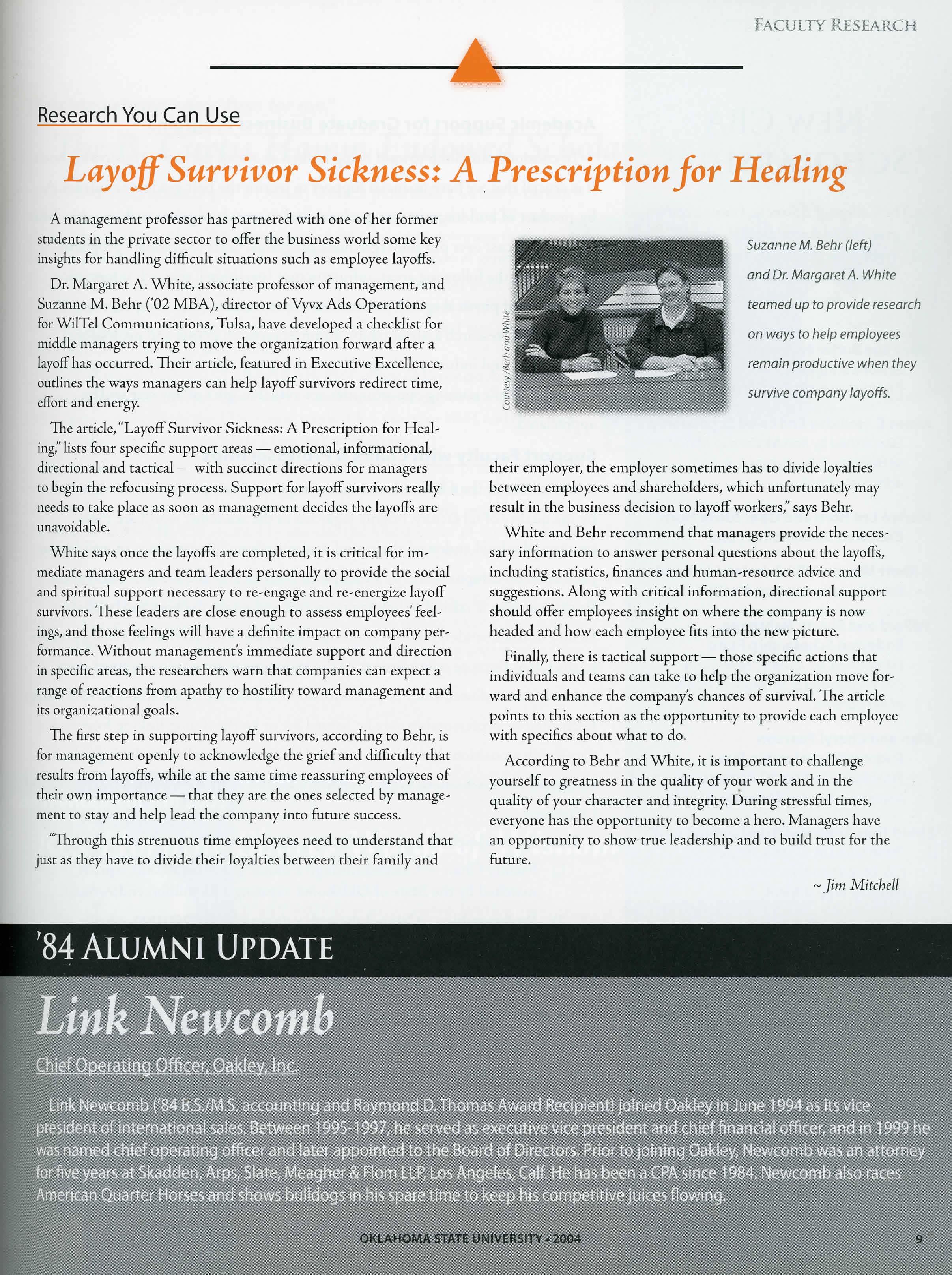 FACULTY RESEARCH

Research You Can Use

Layoff Survivor Sickness: A Prescription for Healing

A management professor has partnered with one of her former students in the private sector to offer the business world some key insights for handling difficult situations such as employee layoffs.

Dr. Margaret A. White, associate professor of management, and Suzanne M. Behr ('02 MBA), director of Vyvx Ads Operations for WilTel Communications, Tulsa, have developed a checklist for middle managers trying to move the organization forward after a layoff has occurred. Their article, featured in Executive Excellence, outlines the ways managers can help layoff survivors redirect time, effort and energy.

The article, "Layoff Survivor Sickness: A Prescription for Healing," lists four specific support areas — emotional, informational, directional and tactical — with succinct directions for managers to begin the refocusing process. Support for layoff survivors really needs to take place as soon as management decides the layoffs are unavoidable.

White says once the layoffs are completed, it is critical for immediate managers and team leaders personally to provide the social and spiritual support necessary to re-engage and re-energize layoff survivors. These leaders are close enough to assess employees' feelings, and those feelings will have a definite impact on company performance. Without management's immediate support and direction in specific areas, the researchers warn that companies can expect a range of reactions from apathy to hostility toward management and its organizational goals.

The first step in supporting layoff survivors, according to Behr, is for management openly to acknowledge the grief and difficulty that results from layoffs, while at the same time reassuring employees of their own importance — that they are the ones selected by management to stay and help lead the company into future success.

"Through this strenuous time employees need to understand that just as they have to divide their loyalties between their family and

Courtesy /Berh and White

Suzanne M. Behr (left) and Dr. Margaret A. White teamed up to provide research on ways to help employees remain productive when they survive company layoffs.

their employer, the employer sometimes has to divide loyalties between employees and shareholders, which unfortunately may result in the business decision to layoff workers," says Behr.

White and Behr recommend that managers provide the necessary information to answer personal questions about the layoffs, including statistics, finances and human-resource advice and suggestions. Along with critical information, directional support should offer employees insight on where the company is now headed and how each employee fits into the new picture.

Finally, there is tactical support — those specific actions that individuals and teams can take to help the organization move forward and enhance the company's chances of survival. The article points to this section as the opportunity to provide each employee with specifics about what to do.

According to Behr and White, it is important to challenge yourself to greatness in the quality of your work and in the quality of your character and integrity. During stressful times, everyone has the opportunity to become a hero. Managers have an opportunity to show true leadership and to build trust for the future.

~ Jim Mitchell

'84 ALUMNI UPDATE

Link Newcomb

Chief Operating Officer, Oakley, Inc.

Link Newcomb ('84 B.S./M.S. accounting and Raymond D. Thomas Award Recipient) joined Oakley in June 1994 as its vice president of international sales. Between 1995-1997, he served as executive vice president and chief financial officer, and in 1999 he was named chief operating officer and later appointed to the Board of Directors. Prior to joining Oakley, Newcomb was an attorney for five years at Skadden, Arps, Slate, Meagher & Flom LLP, Los Angeles, Calf. He has been a CPA since 1984. Newcomb also races American Quarter Horses and shows bulldogs in his spare time to keep his competitive juices flowing.

OKLAHOMA STATE UNIVERSITY • 2004

9